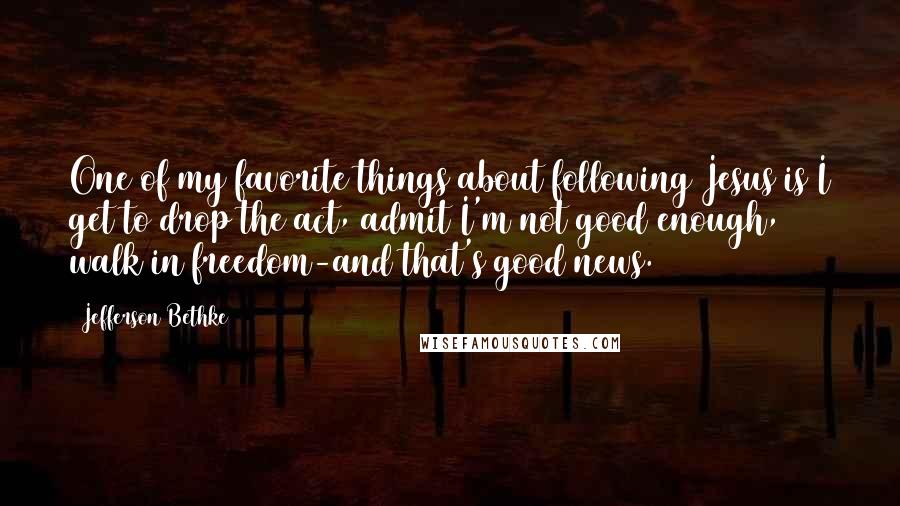 One of my favorite things about following Jesus is I get to drop the act, admit I'm not good enough, walk in freedom-and that's good news.

Jefferson Bethke

WISEFAMOUSQUOTES.COM